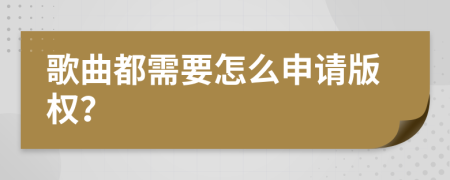 歌曲都需要怎么申请版权?